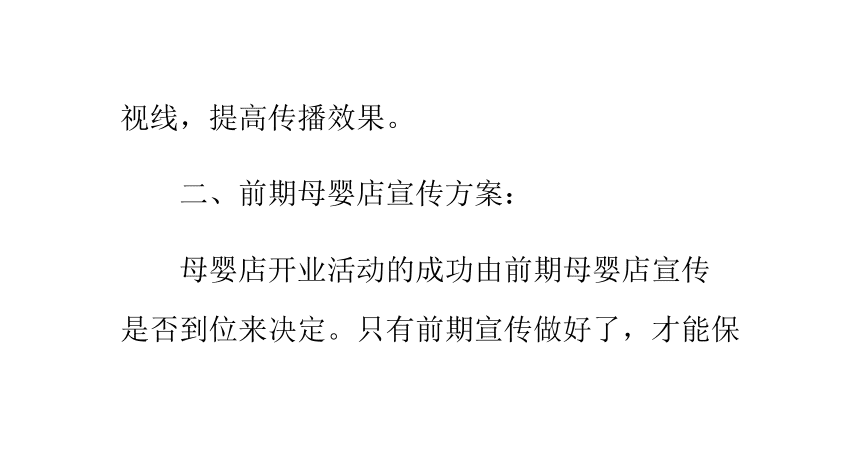 视线，提高传播效果。

二、前期母婴店宣传方案：

母婴店开业活动的成功由前期母婴店宣传是否到位来决定。只有前期宣传做好了，才能保